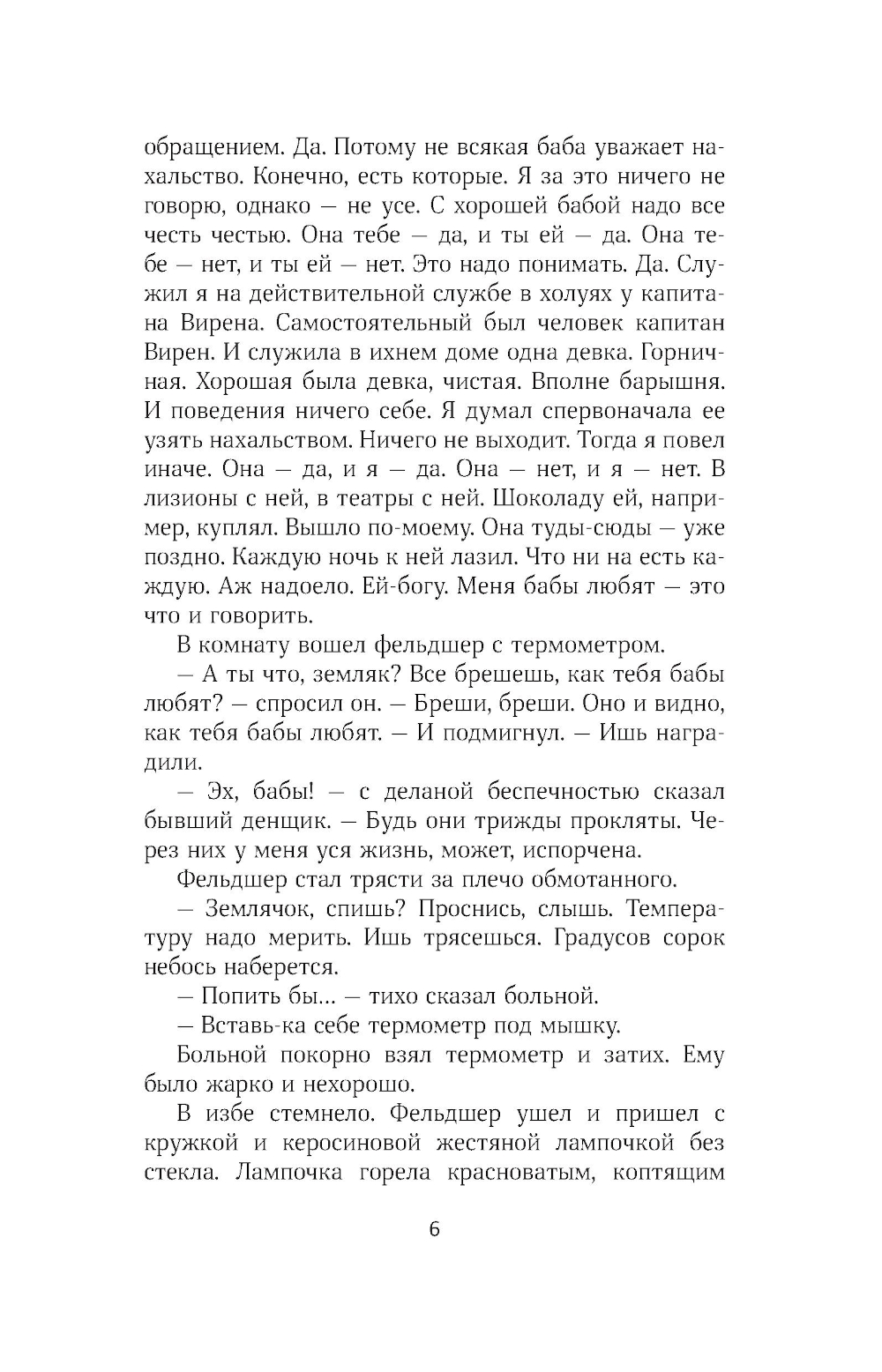 обращением. Да. Потому не всякая баба уважает нахальство. Конечно, есть которые. Я за это ничего не говорю, однако — не усе. С хорошей бабой надо все честь честью. Она тебе — да, и ты ей — да. Она тебе — нет, и ты ей — нет. Это надо понимать. Да. Служил я на действительной службе в холуях у капитана Вирена. Самостоятельный был человек капитан Вирен. И служила в ихнем доме одна девка. Горничная. Хорошая была девка, чистая. Вполне барышня. И поведения ничего себе. Я думал спервоначала ее узять нахальством. Ничего не выходит. Тогда я повел иначе. Она — да, и я — да. Она — нет, и я — нет. В лизионы с ней, в театры с ней. Шоколаду ей, например, куплял. Вышло по-моему. Она туды-сюды — уже поздно. Каждую ночь к ней лазил. Что ни на есть каждую. Аж надоело. Ей-богу. Меня бабы любят — это что и говорить.

В комнату вошел фельдшер с термометром.

— А ты что, земляк? Все брешешь, как тебя бабы любят? — спросил он. — Бреши, бреши. Оно и видно, как тебя бабы любят. — И подмигнул. — Ишь наградили.

— Эх, бабы! — с деланой беспечностью сказал бывший денщик. — Будь они трижды прокляты. Через них у меня уся жизнь, может, испорчена.

Фельдшер стал трясти за плечо обмотанного.

— Землячок, спишь? Проснись, слышь. Температуру надо мерить. Ишь трясешься. Градусов сорок небось наберется.

— Попить бы... — тихо сказал больной.

— Вставь-ка себе термометр под мышку.

Больной покорно взял термометр и затих. Ему было жарко и нехорошо.

В избе стемнело. Фельдшер ушел и пришел с кружкой и керосиновой жестяной лампочкой без стекла. Лампочка горела красноватым, коптящим

6